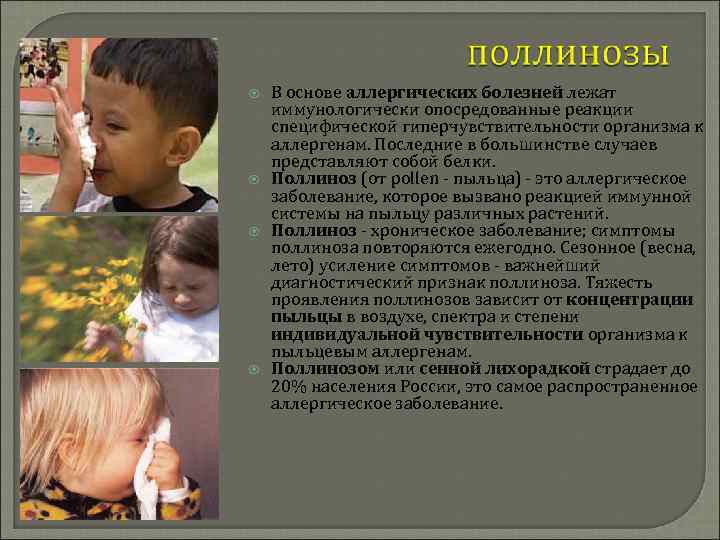 ПОЛЛИНОЗЫ

• В основе аллергических болезней лежат иммунологически опосредованные реакции специфической гиперчувствительности организма к аллергенам. Последние в большинстве случаев представляют собой белки.

• Поллиноз (от pollen - пыльца) - это аллергическое заболевание, которое вызвано реакцией иммунной системы на пыльцу различных растений.

• Поллиноз - хроническое заболевание; симптомы поллиноза повторяются ежегодно. Сезонное (весна, лето) усиление симптомов - важнейший диагностический признак поллиноза. Тяжесть проявления поллинозов зависит от концентрации пыльцы в воздухе, спектра и степени индивидуальной чувствительности организма к пыльцевым аллергенам.

• Поллинозом или сенной лихорадкой страдает до 20% населения России, это самое распространенное аллергическое заболевание.